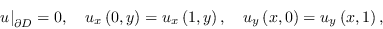 $u|_{\partial D} = 0, \quad u_x(0, y) = u_x(1, y), \quad u_y(x, 0) = u_y(x, 1),$